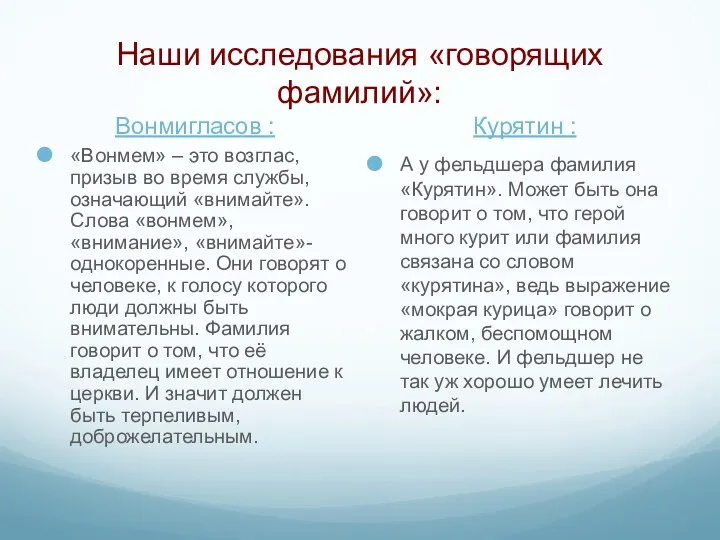 Наши исследования «говорящих фамилий»:

Вонмигласов :

«Вонмем» – это возглас, призыв во время службы, означающий «внимайте». Слова «вонмем», «внимание», «внимайте»- однокоренные. Они говорят о человеке, к голосу которого люди должны быть внимательны. Фамилия говорит о том, что её владелец имеет отношение к церкви. И значит должен быть терпеливым, доброжелательным.

Курятин :

А у фельдшера фамилия «Курятин». Может быть она говорит о том, что герой много курит или фамилия связана со словом «курятина», ведь выражение «мокрая курица» говорит о жалком, беспомощном человеке. И фельдшер не так уж хорошо умеет лечить людей.